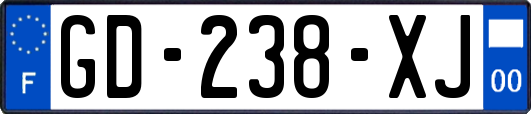 F
GD-238-XJ
00